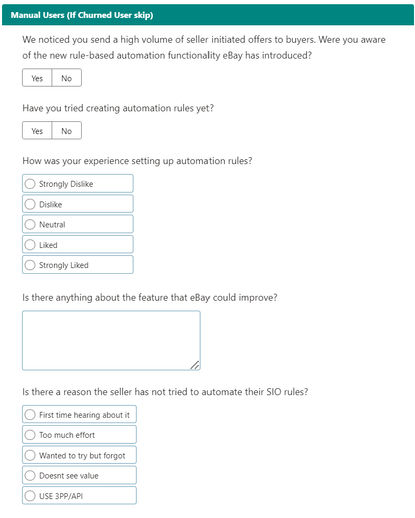 Manual Users (If Churned User skip)

We noticed you send a high volume of seller initiated offers to buyers. Were you aware of the new rule-based automation functionality eBay has introduced?

Yes No

Have you tried creating automation rules yet?

Yes No

How was your experience setting up automation rules?

Strongly Dislike
Dislike
Neutral
Liked
Strongly Liked

Is there anything about the feature that eBay could improve?

Is there a reason the seller has not tried to automate their SIO rules?

First time hearing about it
Too much effort
Wanted to try but forgot
Doesnt see value
USE 3PP/API